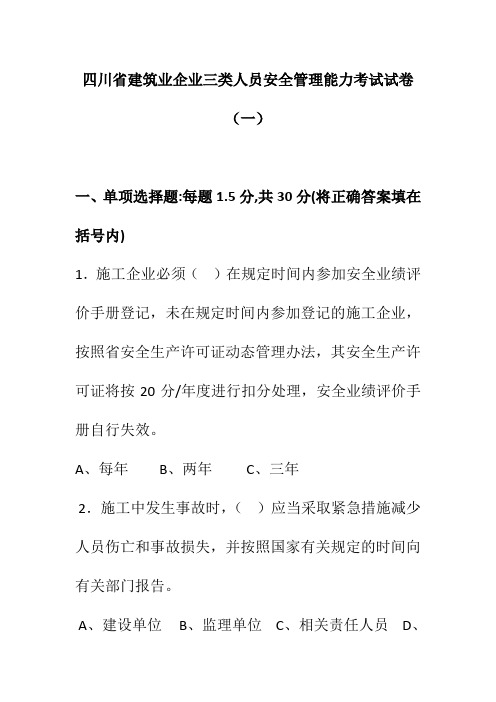 四川省建筑业企业三类人员安全管理能力考试试卷

（一）

一、单项选择题:每题 1.5 分,共 30 分(将正确答案填在括号内)

1．施工企业必须（　）在规定时间内参加安全业绩评价手册登记，未在规定时间内参加登记的施工企业，按照省安全生产许可证动态管理办法，其安全生产许可证将按 20 分/年度进行扣分处理，安全业绩评价手册自行失效。

A、每年　　B、两年　　C、三年

2．施工中发生事故时，（　）应当采取紧急措施减少人员伤亡和事故损失，并按照国家有关规定的时间向有关部门报告。

A、建设单位　B、监理单位　C、相关责任人员　D、